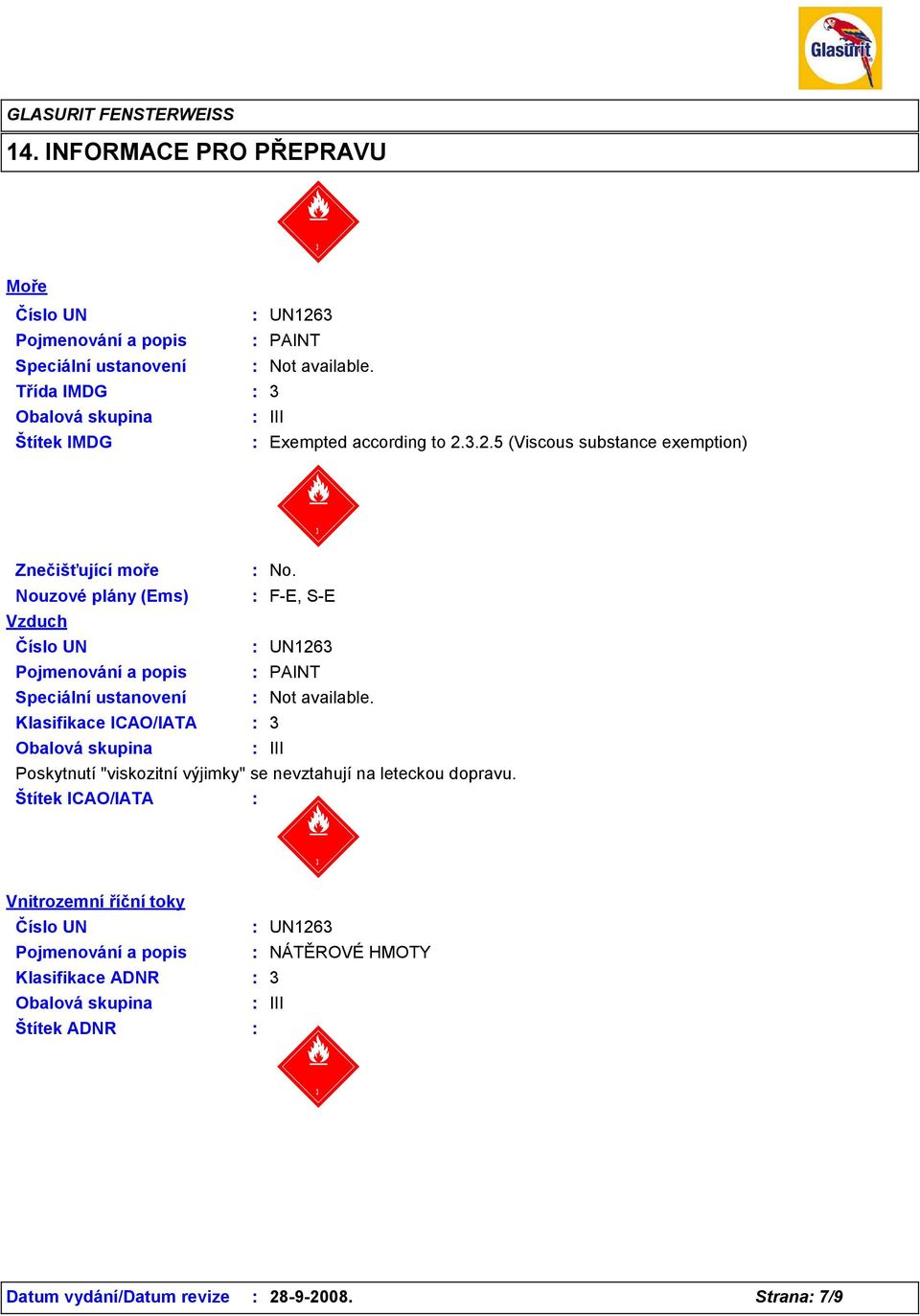 Glasurit

GLASURIT FENSTERWEISS

14. INFORMACE PRO PŘEPRAVU

3

Moře

Číslo UN : UN1263

Pojmenování a popis : PAINT

Speciální ustanovení : Not available.

Třída IMDG : 3

Obalová skupina : III

Štítek IMDG : Exempted according to 2.3.2.5 (Viscous substance exemption)

3

Znečišťující moře : No.

Nouzové plány (Ems) : F-E, S-E

Vzduch

Číslo UN : UN1263

Pojmenování a popis : PAINT

Speciální ustanovení : Not available.

Klasifikace ICAO/IATA : 3

Obalová skupina : III

Poskytnutí "viskozitní výjimky" se nevztahují na leteckou dopravu.

Štítek ICAO/IATA :

3

Vnitrozemní říční toky

Číslo UN : UN1263

Pojmenování a popis : NÁTĚROVÉ HMOTY

Klasifikace ADNR : 3

Obalová skupina : III

Štítek ADNR :

3

Datum vydání/Datum revize : 28-9-2008. Strana: 7/9